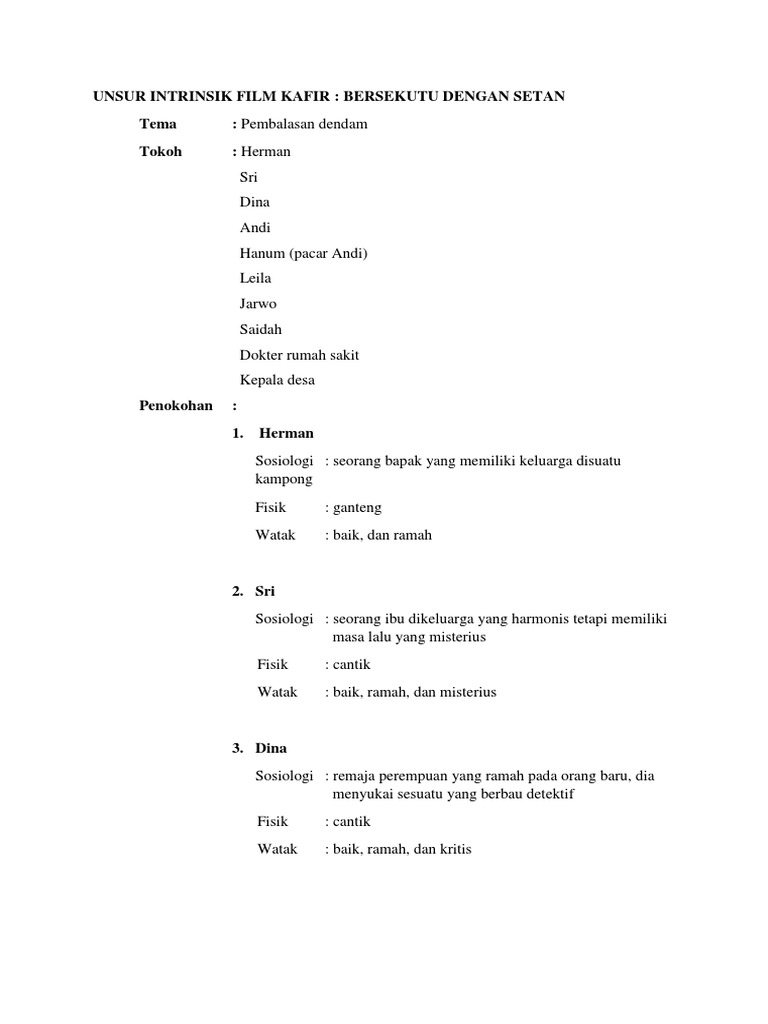 UNSUR INTRINSIK FILM KAFIR : BERSEKUTU DENGAN SETAN

Tema : Pembalasan dendam

Tokoh : Herman
Sri
Dina
Andi
Hanum (pacar Andi)
Leila
Jarwo
Saidah
Dokter rumah sakit
Kepala desa

Penokohan :

1. Herman

Sosiologi : seorang bapak yang memiliki keluarga disuatu kampong

Fisik : ganteng

Watak : baik, dan ramah

2. Sri

Sosiologi : seorang ibu dikeluarga yang harmonis tetapi memiliki masa lalu yang misterius

Fisik : cantik

Watak : baik, ramah, dan misterius

3. Dina

Sosiologi : remaja perempuan yang ramah pada orang baru, dia menyukai sesuatu yang berbau detektif

Fisik : cantik

Watak : baik, ramah, dan kritis